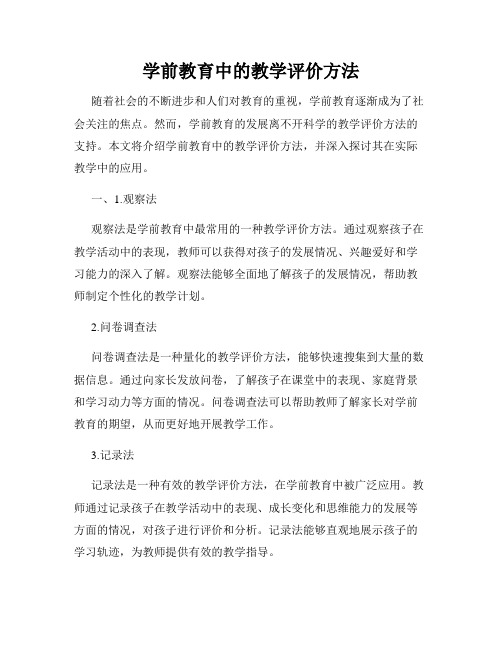 学前教育中的教学评价方法

随着社会的不断进步和人们对教育的重视，学前教育逐渐成为了社会关注的焦点。然而，学前教育的发展离不开科学的教学评价方法的支持。本文将介绍学前教育中的教学评价方法，并深入探讨其在实际教学中的应用。

一、1.观察法

观察法是学前教育中最常用的一种教学评价方法。通过观察孩子在教学活动中的表现，教师可以获得对孩子的发展情况、兴趣爱好和学习能力的深入了解。观察法能够全面地了解孩子的发展情况，帮助教师制定个性化的教学计划。

2.问卷调查法

问卷调查法是一种量化的教学评价方法，能够快速搜集到大量的数据信息。通过向家长发放问卷，了解孩子在课堂中的表现、家庭背景和学习动力等方面的情况。问卷调查法可以帮助教师了解家长对学前教育的期望，从而更好地开展教学工作。

3.记录法

记录法是一种有效的教学评价方法，在学前教育中被广泛应用。教师通过记录孩子在教学活动中的表现、成长变化和思维能力的发展等方面的情况，对孩子进行评价和分析。记录法能够直观地展示孩子的学习轨迹，为教师提供有效的教学指导。